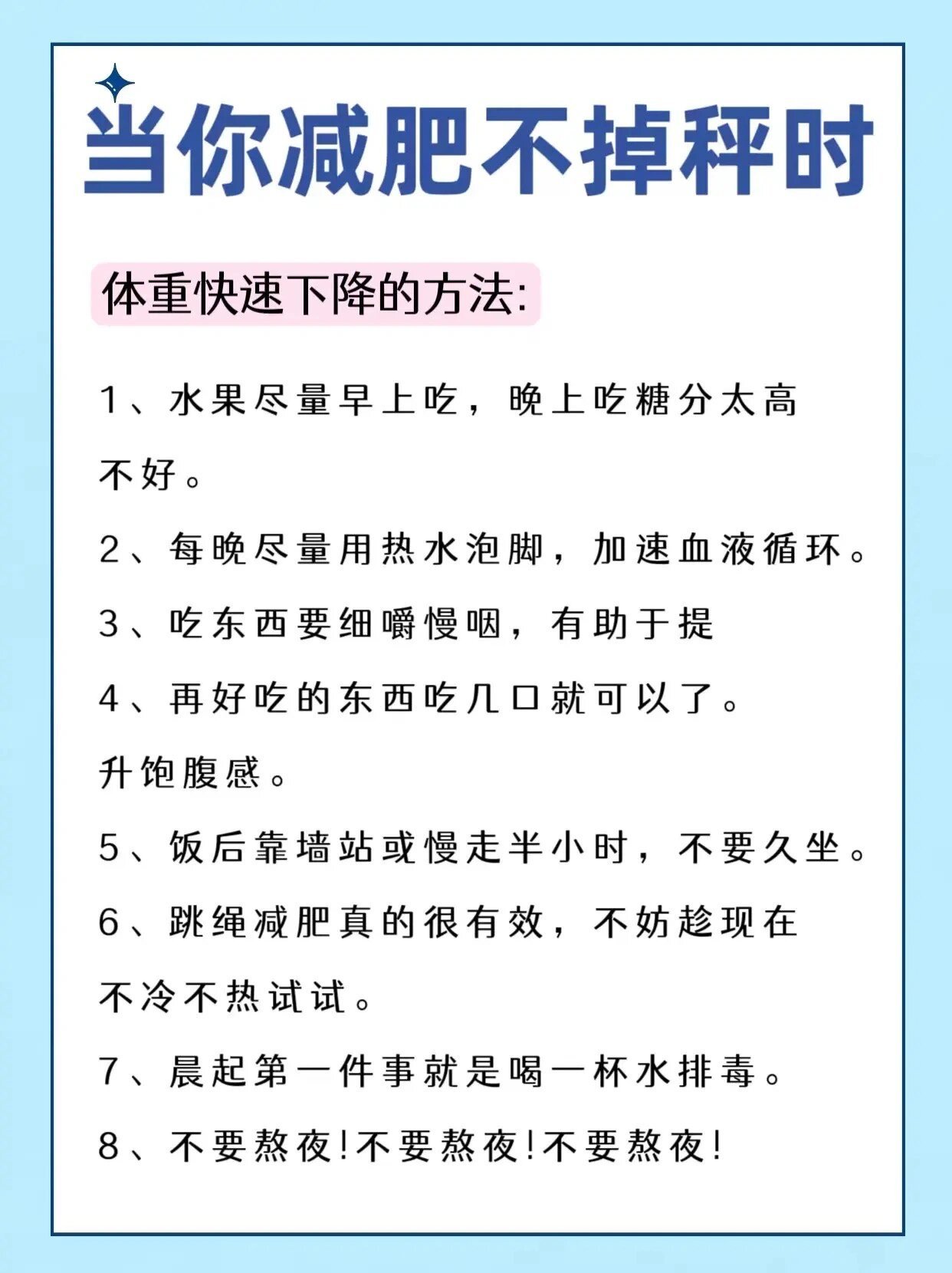 当你减肥不掉秤时

体重快速下降的方法:

1、水果尽量早上吃，晚上吃糖分太高不好。

2、每晚尽量用热水泡脚，加速血液循环。

3、吃东西要细嚼慢咽，有助于提

4、再好吃的东西吃几口就可以了。

升饱腹感。

5、饭后靠墙站或慢走半小时，不要久坐。

6、跳绳减肥真的很有效，不妨趁现在不冷不热试试。

7、晨起第一件事就是喝一杯水排毒。

8、不要熬夜!不要熬夜!不要熬夜!